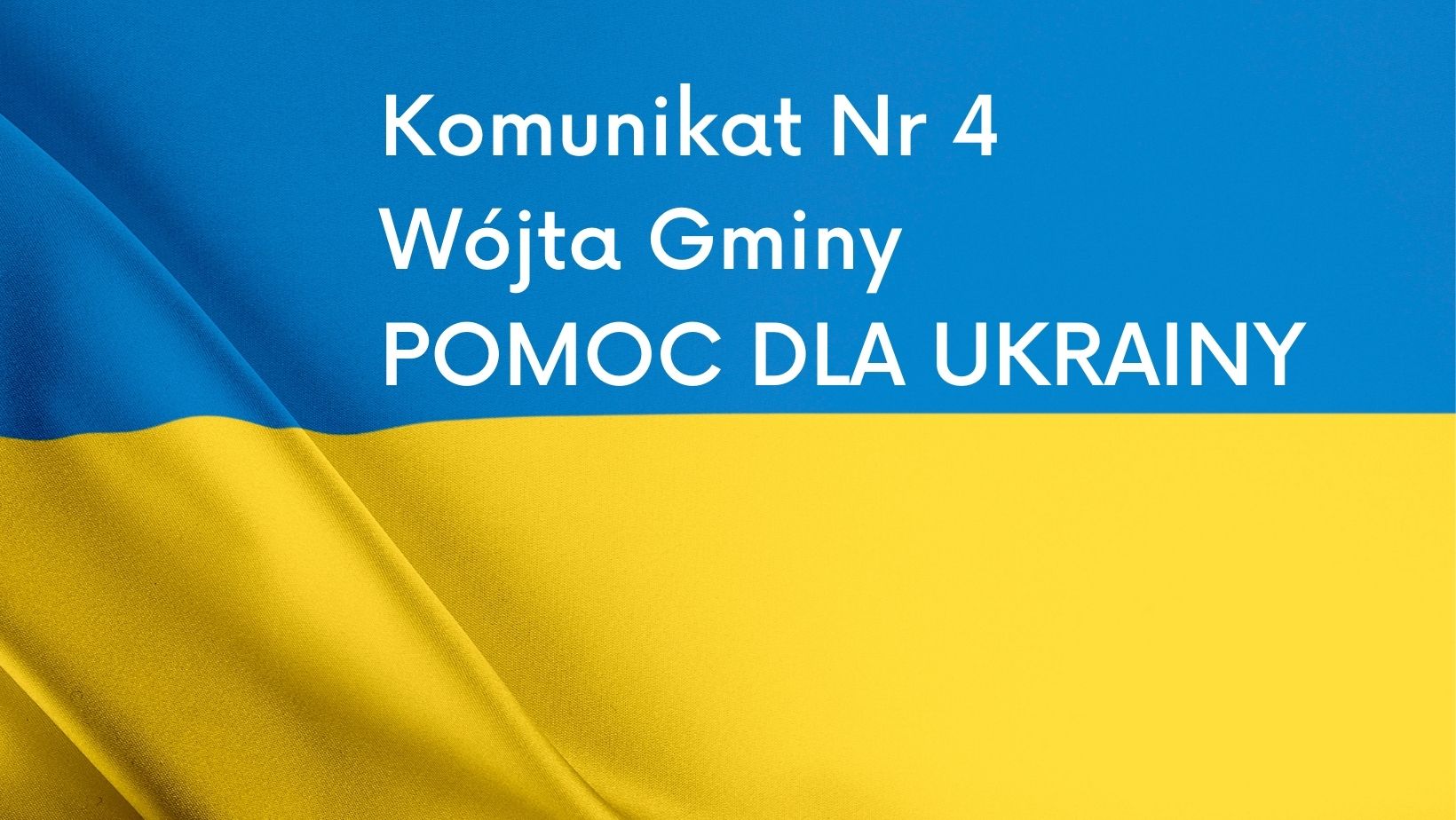 Komunikat Nr 4
Wójta Gminy
POMOC DLA UKRAINY